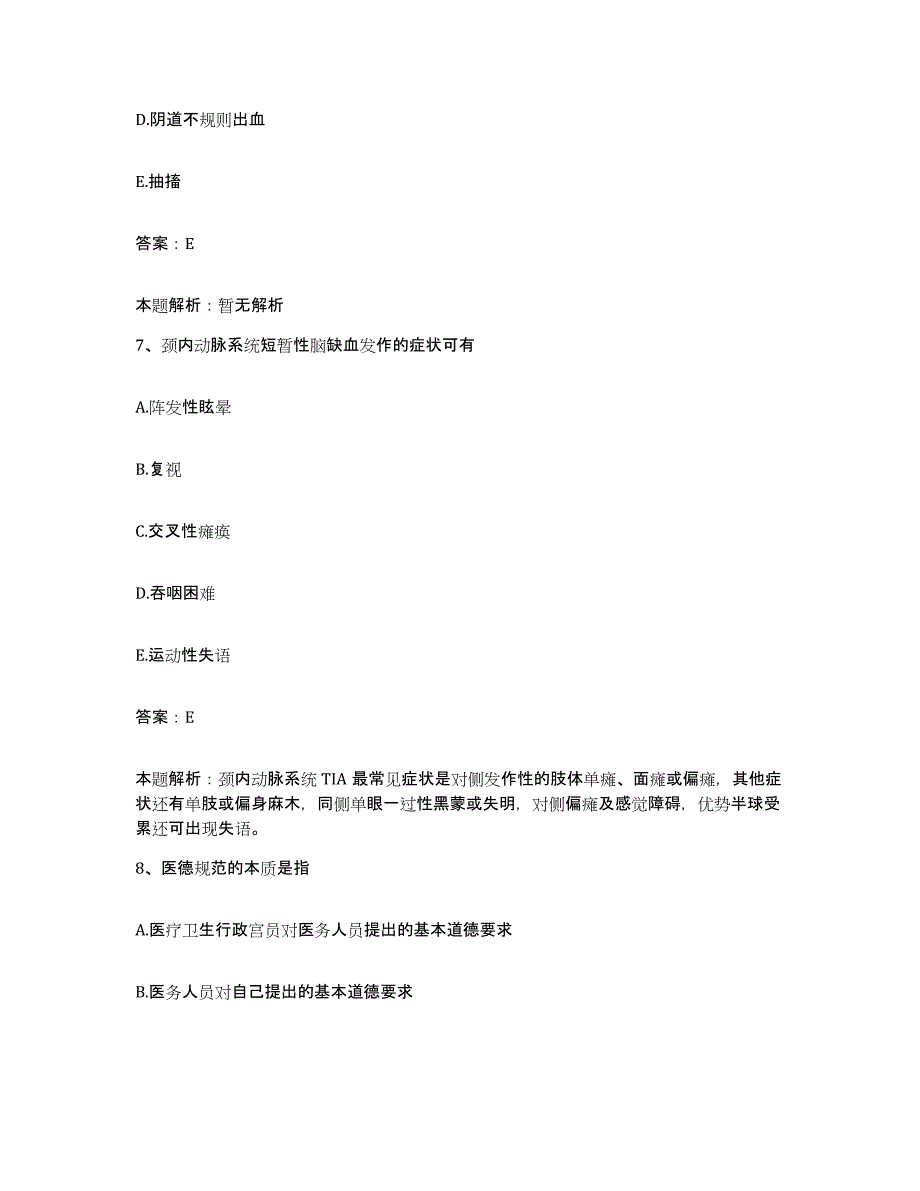 D.阴道不规则出血

E.抽搐

答案：E

本题解析：暂无解析

7、颈内动脉系统短暂性脑缺血发作的症状可有

A.阵发性眩晕

B.复视

C.交叉性瘫痪

D.吞咽困难

E.运动性失语

答案：E

本题解析：颈内动脉系统 TIA 最常见症状是对侧发作性的肢体单瘫、面瘫或偏瘫，其他症状还有单肢或偏身麻木，同侧单眼一过性黑蒙或失明，对侧偏瘫及感觉障碍，优势半球受累还可出现失语。

8、医德规范的本质是指

A.医疗卫生行政官员对医务人员提出的基本道德要求

B.医务人员对自己提出的基本道德要求